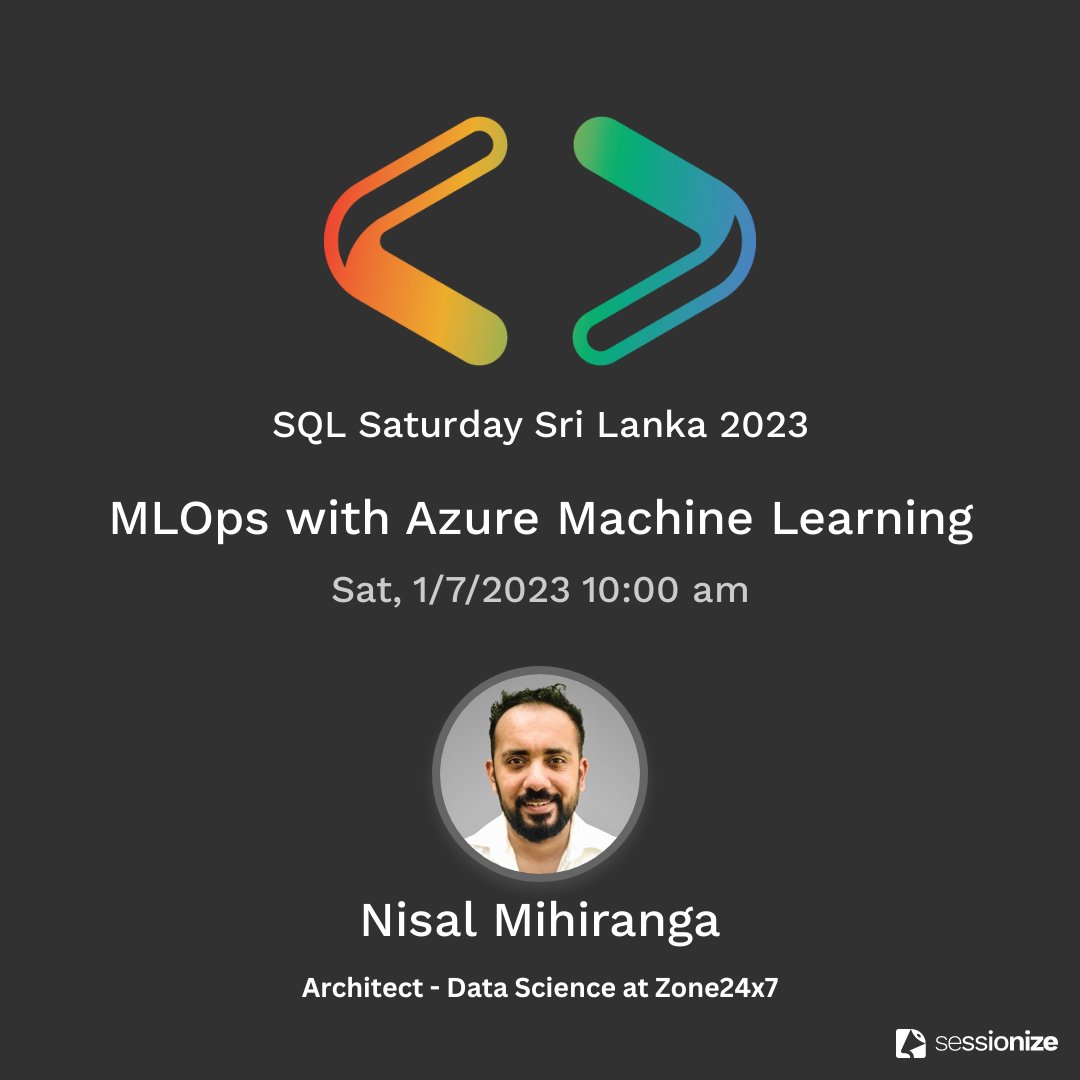 SQL Saturday Sri Lanka 2023

MLOps with Azure Machine Learning

Sat, 1/7/2023 10:00 am

Nisal Mihiranga

Architect - Data Science at Zone24x7

sessionize